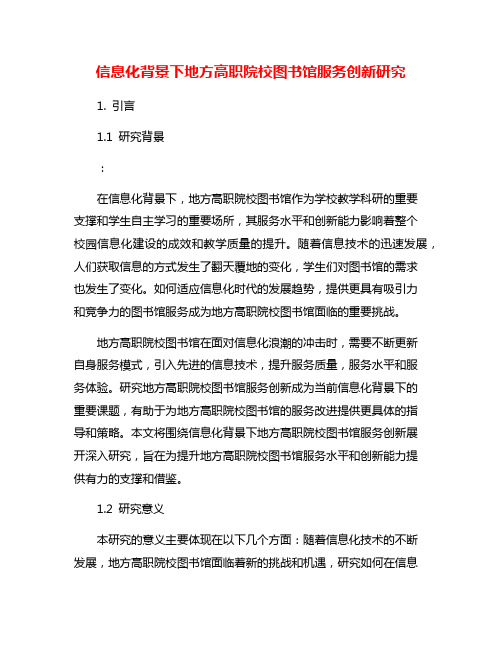 信息化背景下地方高职院校图书馆服务创新研究

1. 引言

1.1 研究背景

：

在信息化背景下，地方高职院校图书馆作为学校教学科研的重要支撑和学生自主学习的重要场所，其服务水平和创新能力影响着整个校园信息化建设的成效和教学质量的提升。随着信息技术的迅速发展，人们获取信息的方式发生了翻天覆地的变化，学生们对图书馆的需求也发生了变化。如何适应信息化时代的发展趋势，提供更具有吸引力和竞争力的图书馆服务成为地方高职院校图书馆面临的重要挑战。

地方高职院校图书馆在面对信息化浪潮的冲击时，需要不断更新自身服务模式，引入先进的信息技术，提升服务质量，服务水平和服务体验。研究地方高职院校图书馆服务创新成为当前信息化背景下的重要课题，有助于为地方高职院校图书馆的服务改进提供更具体的指导和策略。本文将围绕信息化背景下地方高职院校图书馆服务创新展开深入研究，旨在为提升地方高职院校图书馆服务水平和创新能力提供有力的支撑和借鉴。

1.2 研究意义

本研究的意义主要体现在以下几个方面：随着信息化技术的不断发展，地方高职院校图书馆面临着新的挑战和机遇，研究如何在信息